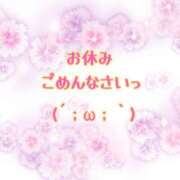 お休み
ごめんなさいっ
(´;ω;`)